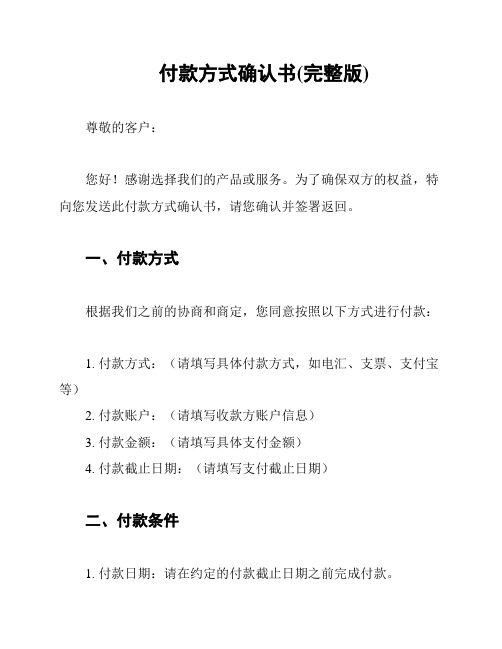 付款方式确认书(完整版)

尊敬的客户：

您好！感谢选择我们的产品或服务。为了确保双方的权益，特向您发送此付款方式确认书，请您确认并签署返回。

一、付款方式

根据我们之前的协商和商定，您同意按照以下方式进行付款：

1. 付款方式：（请填写具体付款方式，如电汇、支票、支付宝等）
2. 付款账户：（请填写收款方账户信息）
3. 付款金额：（请填写具体支付金额）
4. 付款截止日期：（请填写支付截止日期）

二、付款条件

1. 付款日期：请在约定的付款截止日期之前完成付款。